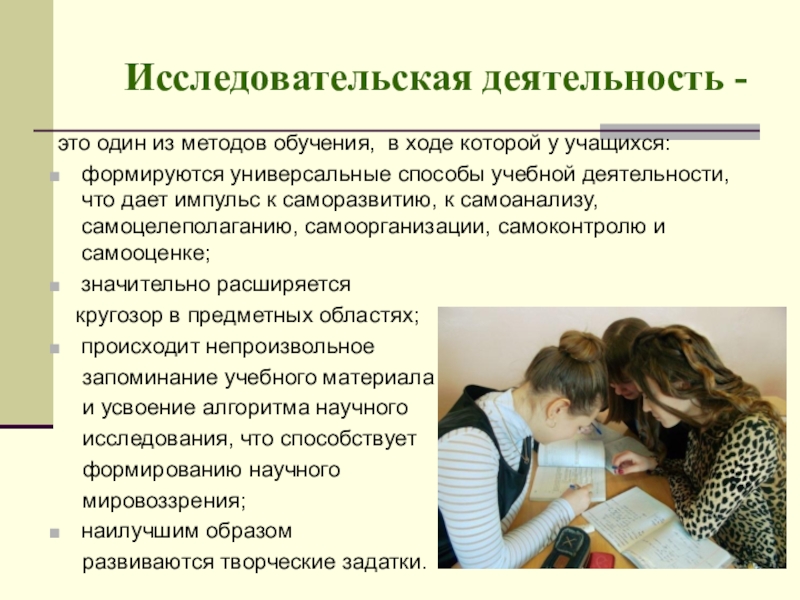 Исследовательская деятельность -

это один из методов обучения, в ходе которой у учащихся:

• формируются универсальные способы учебной деятельности, что дает импульс к саморазвитию, к самоанализу, самоцелеполаганию, самоорганизации, самоконтролю и самооценке;

• значительно расширяется кругозор в предметных областях;

• происходит непроизвольное запоминание учебного материала и усвоение алгоритма научного исследования, что способствует формированию научного мировоззрения;

• наилучшим образом развиваются творческие задатки.